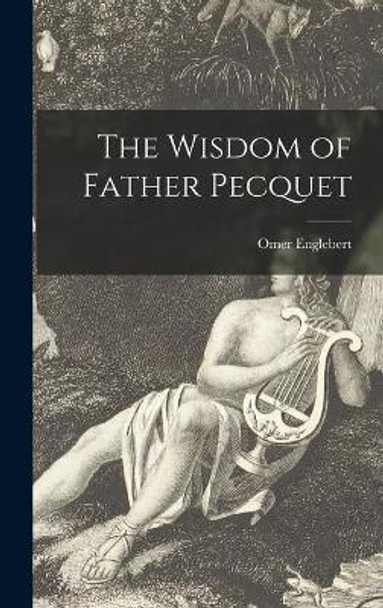 The Wisdom of Father Pecquet

Omer Englebert